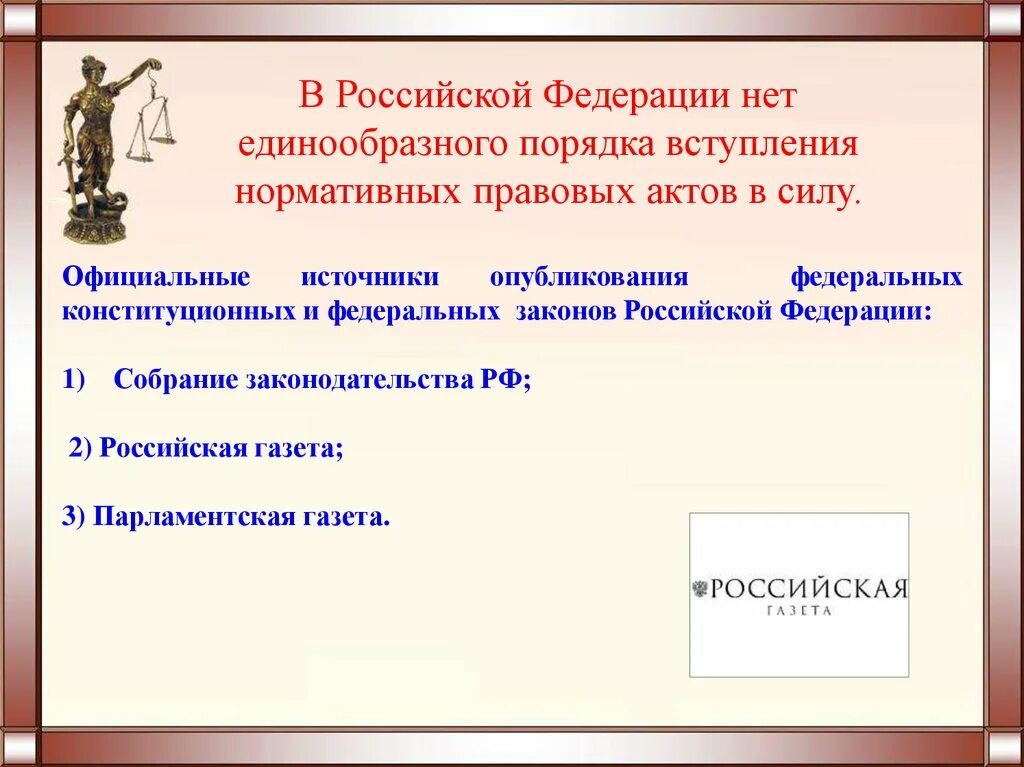 В Российской Федерации нет единообразного порядка вступления нормативных правовых актов в силу.

Официальные источники опубликования федеральных конституционных и федеральных законов Российской Федерации:

1) Собрание законодательства РФ;

2) Российская газета;

3) Парламентская газета.

РОССИЙСКАЯ
ГАЗЕТА